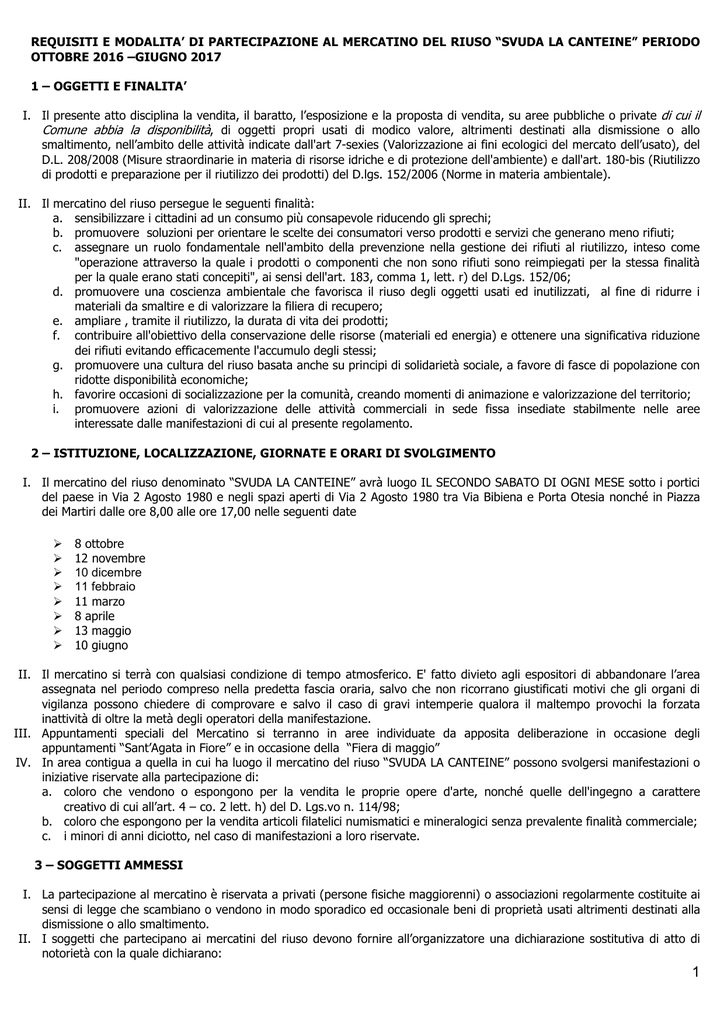 REQUISITI E MODALITA' DI PARTECIPAZIONE AL MERCATINO DEL RIUSO "SVUDA LA CANTEINE" PERIODO OTTOBRE 2016 –GIUGNO 2017

1 – OGGETTI E FINALITA'

I. Il presente atto disciplina la vendita, il baratto, l'esposizione e la proposta di vendita, su aree pubbliche o private di cui il Comune abbia la disponibilità, di oggetti propri usati di modico valore, altrimenti destinati alla dismissione o allo smaltimento, nell'ambito delle attività indicate dall'art 7-sexies (Valorizzazione ai fini ecologici del mercato dell'usato), del D.L. 208/2008 (Misure straordinarie in materia di risorse idriche e di protezione dell'ambiente) e dall'art. 180-bis (Riutilizzo di prodotti e preparazione per il riutilizzo dei prodotti) del D.lgs. 152/2006 (Norme in materia ambientale).

II. Il mercatino del riuso persegue le seguenti finalità:
a. sensibilizzare i cittadini ad un consumo più consapevole riducendo gli sprechi;
b. promuovere soluzioni per orientare le scelte dei consumatori verso prodotti e servizi che generano meno rifiuti;
c. assegnare un ruolo fondamentale nell'ambito della prevenzione nella gestione dei rifiuti al riutilizzo, inteso come "operazione attraverso la quale i prodotti o componenti che non sono rifiuti sono reimpiegati per la stessa finalità per la quale erano stati concepiti", ai sensi dell'art. 183, comma 1, lett. r) del D.Lgs. 152/06;
d. promuovere una coscienza ambientale che favorisca il riuso degli oggetti usati ed inutilizzati, al fine di ridurre i materiali da smaltire e di valorizzare la filiera di recupero;
e. ampliare , tramite il riutilizzo, la durata di vita dei prodotti;
f. contribuire all'obiettivo della conservazione delle risorse (materiali ed energia) e ottenere una significativa riduzione dei rifiuti evitando efficacemente l'accumulo degli stessi;
g. promuovere una cultura del riuso basata anche su principi di solidarietà sociale, a favore di fasce di popolazione con ridotte disponibilità economiche;
h. favorire occasioni di socializzazione per la comunità, creando momenti di animazione e valorizzazione del territorio;
i. promuovere azioni di valorizzazione delle attività commerciali in sede fissa insediate stabilmente nelle aree interessate dalle manifestazioni di cui al presente regolamento.

2 – ISTITUZIONE, LOCALIZZAZIONE, GIORNATE E ORARI DI SVOLGIMENTO

I. Il mercatino del riuso denominato "SVUDA LA CANTEINE" avrà luogo IL SECONDO SABATO DI OGNI MESE sotto i portici del paese in Via 2 Agosto 1980 e negli spazi aperti di Via 2 Agosto 1980 tra Via Bibiena e Porta Otesia nonché in Piazza dei Martiri dalle ore 8,00 alle ore 17,00 nelle seguenti date

➢ 8 ottobre
➢ 12 novembre
➢ 10 dicembre
➢ 11 febbraio
➢ 11 marzo
➢ 8 aprile
➢ 13 maggio
➢ 10 giugno

II. Il mercatino si terrà con qualsiasi condizione di tempo atmosferico. E' fatto divieto agli espositori di abbandonare l'area assegnata nel periodo compreso nella predetta fascia oraria, salvo che non ricorrano giustificati motivi che gli organi di vigilanza possono chiedere di comprovare e salvo il caso di gravi intemperie qualora il maltempo provochi la forzata inattività di oltre la metà degli operatori della manifestazione.
III. Appuntamenti speciali del Mercatino si terranno in aree individuate da apposita deliberazione in occasione degli appuntamenti "Sant'Agata in Fiore" e in occasione della "Fiera di maggio"
IV. In area contigua a quella in cui ha luogo il mercatino del riuso "SVUDA LA CANTEINE" possono svolgersi manifestazioni o iniziative riservate alla partecipazione di:
a. coloro che vendono o espongono per la vendita le proprie opere d'arte, nonché quelle dell'ingegno a carattere creativo di cui all'art. 4 – co. 2 lett. h) del D. Lgs.vo n. 114/98;
b. coloro che espongono per la vendita articoli filatelici numismatici e mineralogici senza prevalente finalità commerciale;
c. i minori di anni diciotto, nel caso di manifestazioni a loro riservate.

3 – SOGGETTI AMMESSI

I. La partecipazione al mercatino è riservata a privati (persone fisiche maggiorenni) o associazioni regolarmente costituite ai sensi di legge che scambiano o vendono in modo sporadico ed occasionale beni di proprietà usati altrimenti destinati alla dismissione o allo smaltimento.
II. I soggetti che partecipano ai mercatini del riuso devono fornire all'organizzatore una dichiarazione sostitutiva di atto di notorietà con la quale dichiarano:

1